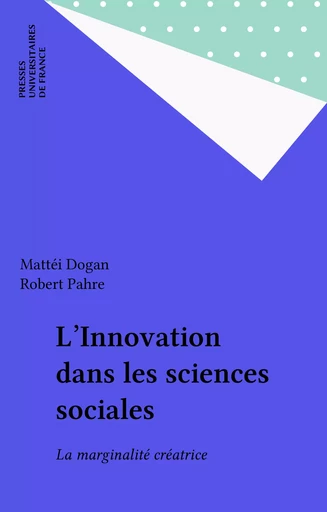 PRESSES
UNIVERSITAIRES
DE FRANCE

Mattéi Dogan
Robert Pahre

L'Innovation dans les sciences sociales

La marginalité créatrice